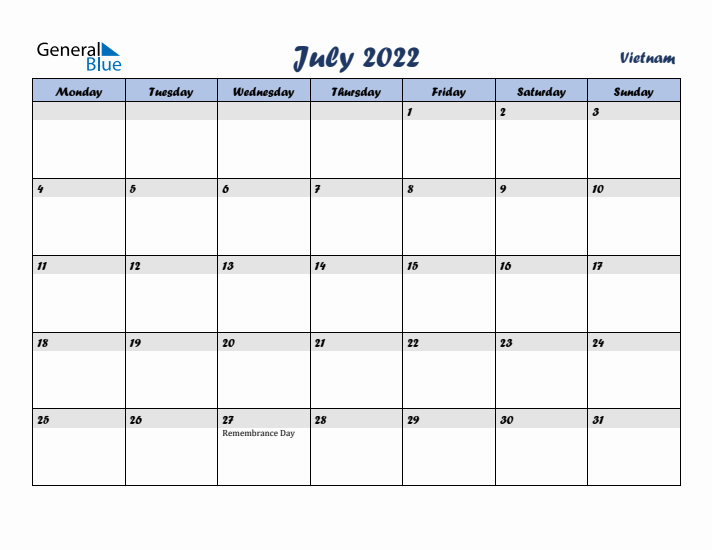 General Blue

July 2022

Vietnam

| Monday | Tuesday | Wednesday | Thursday | Friday | Saturday | Sunday |
|---|---|---|---|---|---|---|
| | | | | 1 | 2 | 3 |
| 4 | 5 | 6 | 7 | 8 | 9 | 10 |
| 11 | 12 | 13 | 14 | 15 | 16 | 17 |
| 18 | 19 | 20 | 21 | 22 | 23 | 24 |
| 25 | 26 | 27 Remembrance Day | 28 | 29 | 30 | 31 |